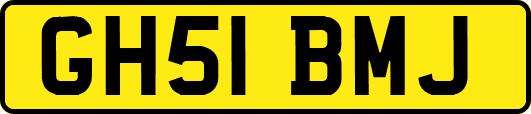 GH51 BMJ